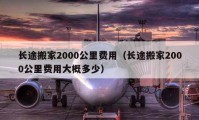 长途搬家2000公里费用（长途搬家2000公里费用大概多少）